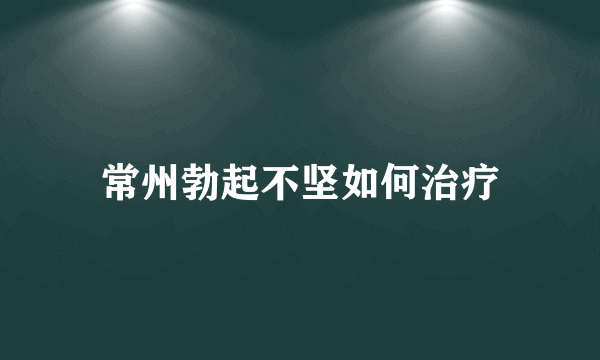 常州勃起不坚如何治疗